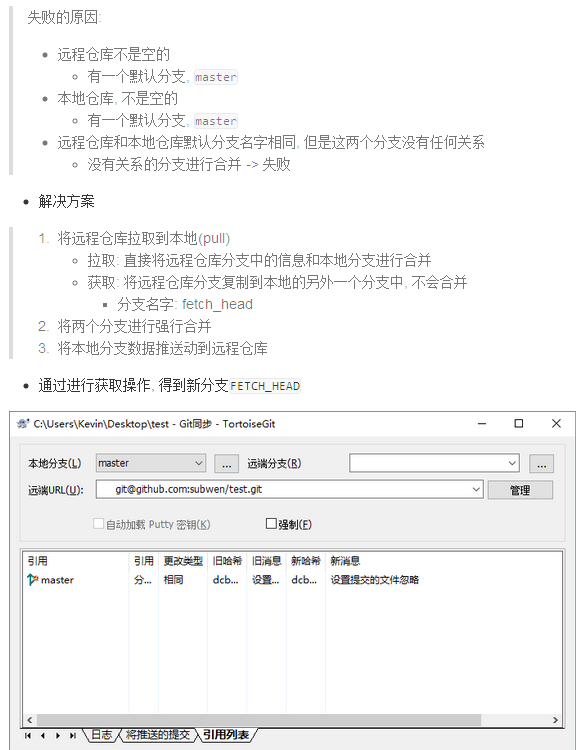 失败的原因:

- 远程仓库不是空的
  - 有一个默认分支, master
- 本地仓库, 不是空的
  - 有一个默认分支, master
- 远程仓库和本地仓库默认分支名字相同, 但是这两个分支没有任何关系
  - 没有关系的分支进行合并 -> 失败

- 解决方案

1. 将远程仓库拉取到本地(pull)
   - 拉取: 直接将远程仓库分支中的信息和本地分支进行合并
   - 获取: 将远程仓库分支复制到本地的另外一个分支中, 不会合并
     - 分支名字: fetch_head
2. 将两个分支进行强行合并
3. 将本地分支数据推送动到远程仓库

- 通过进行获取操作, 得到新分支FETCH_HEAD

C:\Users\Kevin\Desktop\test - Git同步 - TortoiseGit

本地分支(L) master ... 远端分支(R) ...
远端URL(U): git@github.com:subwen/test.git 管理
自动加载 Putty 密钥(K) 强制(F)

| 引用 | 引用 | 更改类型 | 旧哈希 | 旧消息 | 新哈希 | 新消息 |
|---|---|---|---|---|---|---|
| master | 分... | 相同 | dcb... | 设置... | dcb... | 设置提交的文件忽略 |

日志 将推送的提交 引用列表